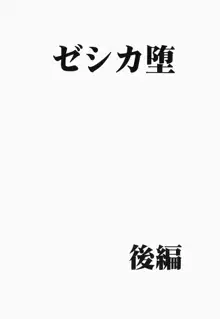 ゼシカ堕

後編